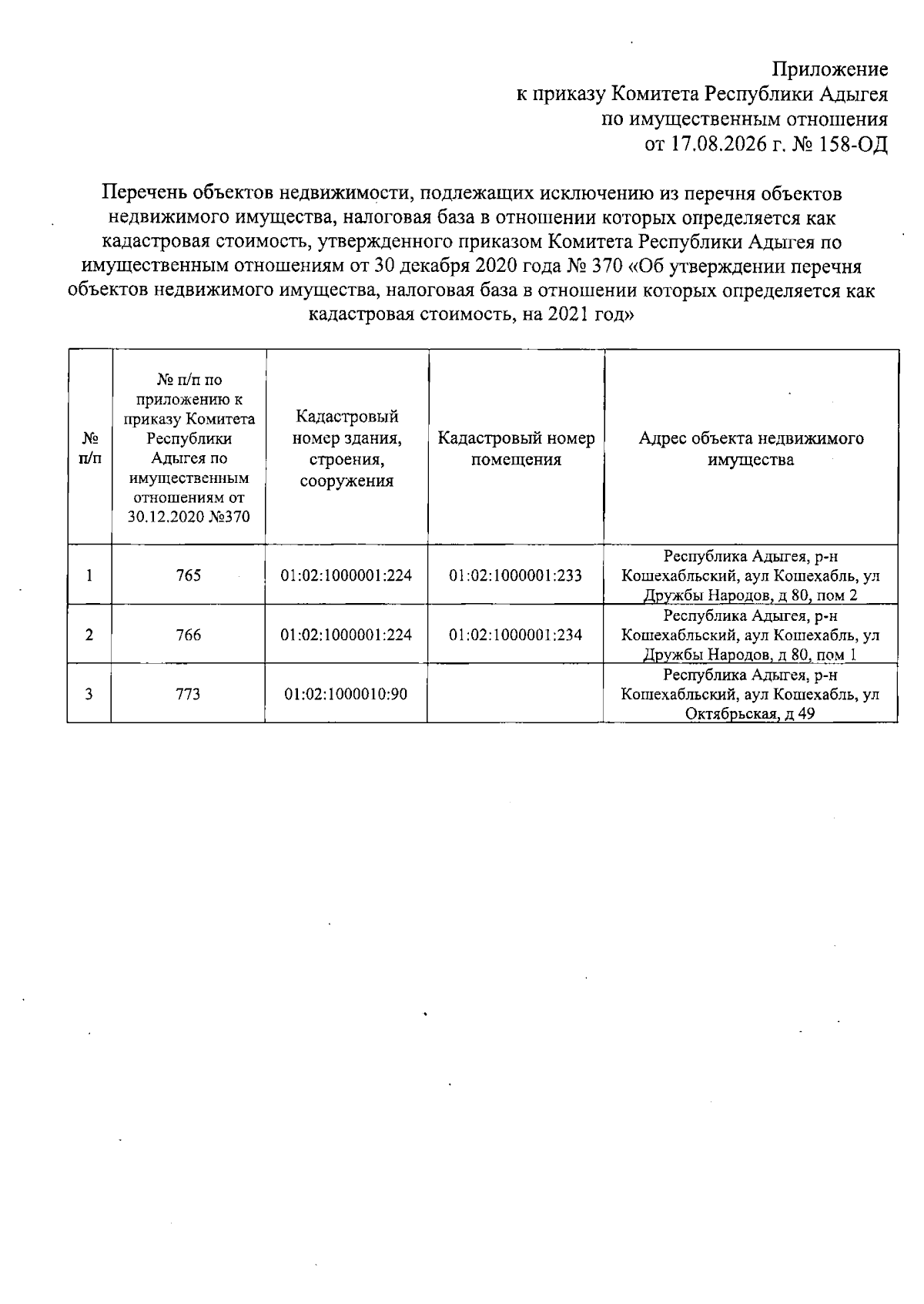 Приложение
к приказу Комитета Республики Адыгея
по имущественным отношения
от 17.08.2026 г. № 158-ОД

Перечень объектов недвижимости, подлежащих исключению из перечня объектов недвижимого имущества, налоговая база в отношении которых определяется как кадастровая стоимость, утвержденного приказом Комитета Республики Адыгея по имущественным отношениям от 30 декабря 2020 года № 370 «Об утверждении перечня объектов недвижимого имущества, налоговая база в отношении которых определяется как кадастровая стоимость, на 2021 год»

| № п/п | № п/п по приложению к приказу Комитета Республики Адыгея по имущественным отношениям от 30.12.2020 №370 | Кадастровый номер здания, строения, сооружения | Кадастровый номер помещения | Адрес объекта недвижимого имущества |
|---|---|---|---|---|
| 1 | 765 | 01:02:1000001:224 | 01:02:1000001:233 | Республика Адыгея, р-н Кошехабльский, аул Кошехабль, ул Дружбы Народов, д 80, пом 2 |
| 2 | 766 | 01:02:1000001:224 | 01:02:1000001:234 | Республика Адыгея, р-н Кошехабльский, аул Кошехабль, ул Дружбы Народов, д 80, пом 1 |
| 3 | 773 | 01:02:1000010:90 | | Республика Адыгея, р-н Кошехабльский, аул Кошехабль, ул Октябрьская, д 49 |